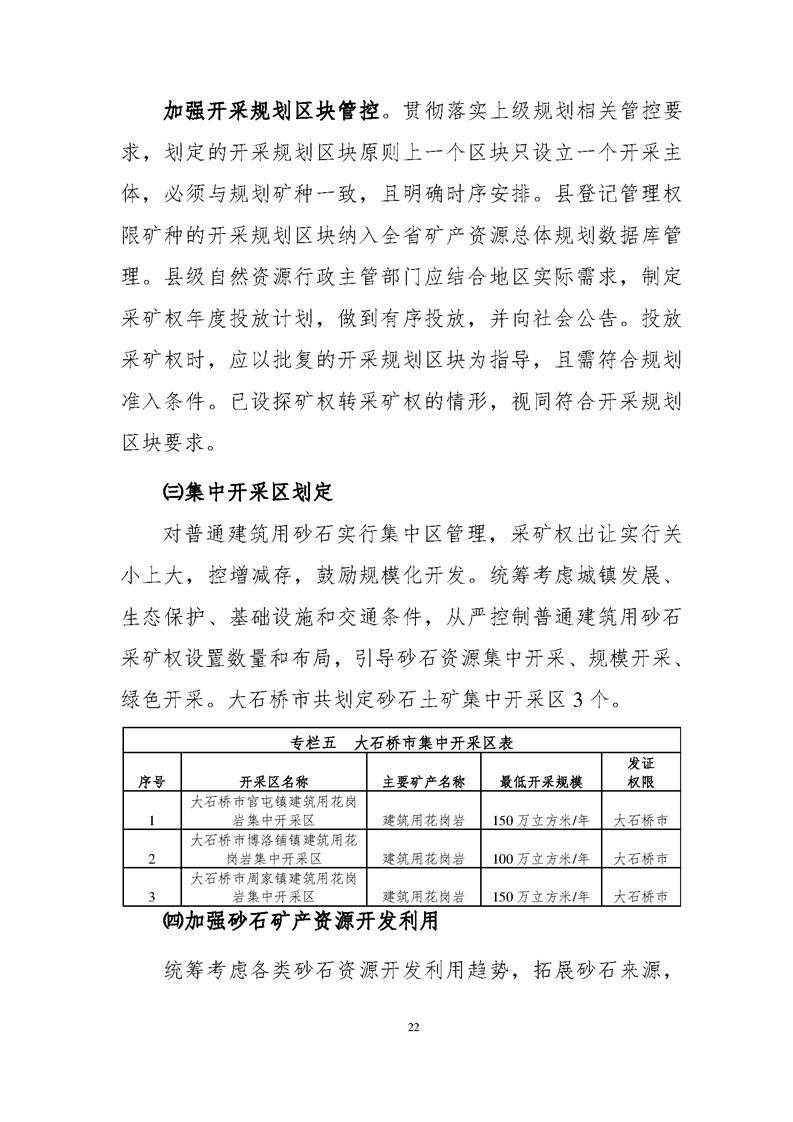 加强开采规划区块管控。贯彻落实上级规划相关管控要求，划定的开采规划区块原则上一个区块只设立一个开采主体，必须与规划矿种一致，且明确时序安排。县登记管理权限矿种的开采规划区块纳入全省矿产资源总体规划数据库管理。县级自然资源行政主管部门应结合地区实际需求，制定采矿权年度投放计划，做到有序投放，并向社会公告。投放采矿权时，应以批复的开采规划区块为指导，且需符合规划准入条件。已设探矿权转采矿权的情形，视同符合开采规划区块要求。

㈢集中开采区划定

对普通建筑用砂石实行集中区管理，采矿权出让实行关小上大，控增减存，鼓励规模化开发。统筹考虑城镇发展、生态保护、基础设施和交通条件，从严控制普通建筑用砂石采矿权设置数量和布局，引导砂石资源集中开采、规模开采、绿色开采。大石桥市共划定砂石土矿集中开采区3个。

专栏五 大石桥市集中开采区表

| 序号 | 开采区名称 | 主要矿产名称 | 最低开采规模 | 发证权限 |
|---|---|---|---|---|
| 1 | 大石桥市官屯镇建筑用花岗岩集中开采区 | 建筑用花岗岩 | 150万立方米/年 | 大石桥市 |
| 2 | 大石桥市博洛铺镇建筑用花岗岩集中开采区 | 建筑用花岗岩 | 100万立方米/年 | 大石桥市 |
| 3 | 大石桥市周家镇建筑用花岗岩集中开采区 | 建筑用花岗岩 | 150万立方米/年 | 大石桥市 |

㈣加强砂石矿产资源开发利用

统筹考虑各类砂石资源开发利用趋势，拓展砂石来源，

22